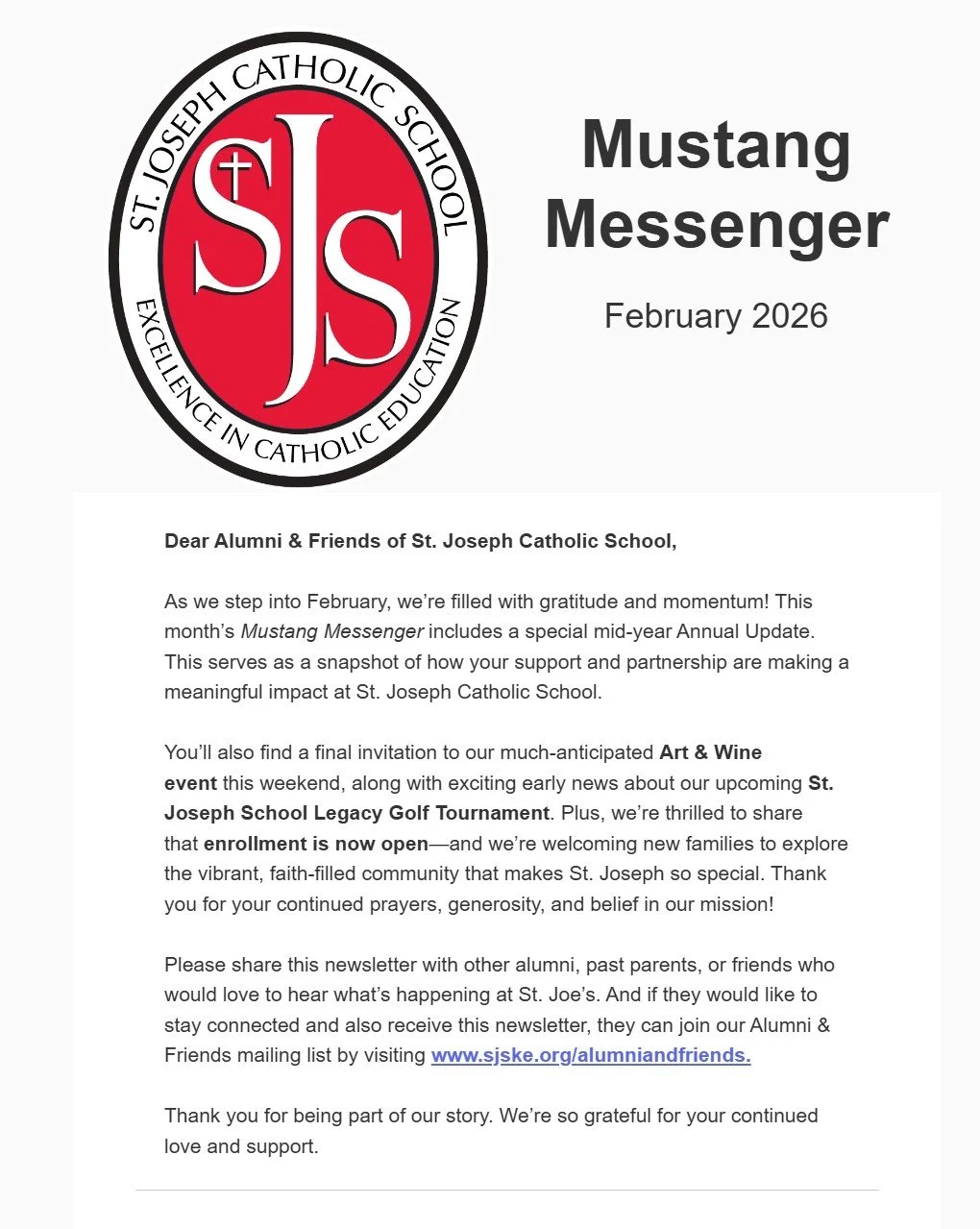 ST. JOSEPH CATHOLIC SCHOOL
SJS
EXCELLENCE IN CATHOLIC EDUCATION

Mustang Messenger

February 2026

Dear Alumni & Friends of St. Joseph Catholic School,

As we step into February, we're filled with gratitude and momentum! This month's Mustang Messenger includes a special mid-year Annual Update. This serves as a snapshot of how your support and partnership are making a meaningful impact at St. Joseph Catholic School.

You'll also find a final invitation to our much-anticipated Art & Wine event this weekend, along with exciting early news about our upcoming St. Joseph School Legacy Golf Tournament. Plus, we're thrilled to share that enrollment is now open—and we're welcoming new families to explore the vibrant, faith-filled community that makes St. Joseph so special. Thank you for your continued prayers, generosity, and belief in our mission!

Please share this newsletter with other alumni, past parents, or friends who would love to hear what's happening at St. Joe's. And if they would like to stay connected and also receive this newsletter, they can join our Alumni & Friends mailing list by visiting www.sjske.org/alumniandfriends.

Thank you for being part of our story. We're so grateful for your continued love and support.